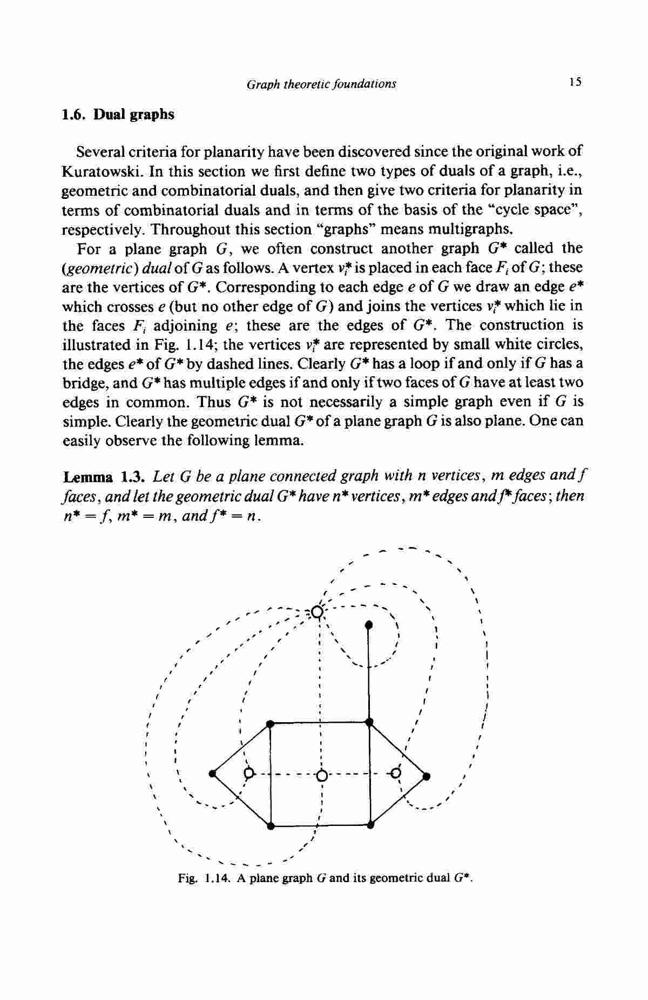 Graph theoretic foundations 15

1.6. Dual graphs

Several criteria for planarity have been discovered since the original work of Kuratowski. In this section we first define two types of duals of a graph, i.e., geometric and combinatorial duals, and then give two criteria for planarity in terms of combinatorial duals and in terms of the basis of the "cycle space", respectively. Throughout this section "graphs" means multigraphs.

For a plane graph $G$, we often construct another graph $G^*$ called the (geometric) dual of $G$ as follows. A vertex $v_i^*$ is placed in each face $F_i$ of $G$; these are the vertices of $G^*$. Corresponding to each edge $e$ of $G$ we draw an edge $e^*$ which crosses $e$ (but no other edge of $G$) and joins the vertices $v_i^*$ which lie in the faces $F_i$ adjoining $e$; these are the edges of $G^*$. The construction is illustrated in Fig. 1.14; the vertices $v_i^*$ are represented by small white circles, the edges $e^*$ of $G^*$ by dashed lines. Clearly $G^*$ has a loop if and only if $G$ has a bridge, and $G^*$ has multiple edges if and only if two faces of $G$ have at least two edges in common. Thus $G^*$ is not necessarily a simple graph even if $G$ is simple. Clearly the geometric dual $G^*$ of a plane graph $G$ is also plane. One can easily observe the following lemma.

Lemma 1.3. Let $G$ be a plane connected graph with $n$ vertices, $m$ edges and $f$ faces, and let the geometric dual $G^*$ have $n^*$ vertices, $m^*$ edges and $f^*$ faces; then $n^* = f$, $m^* = m$, and $f^* = n$.

Fig. 1.14. A plane graph $G$ and its geometric dual $G^*$.